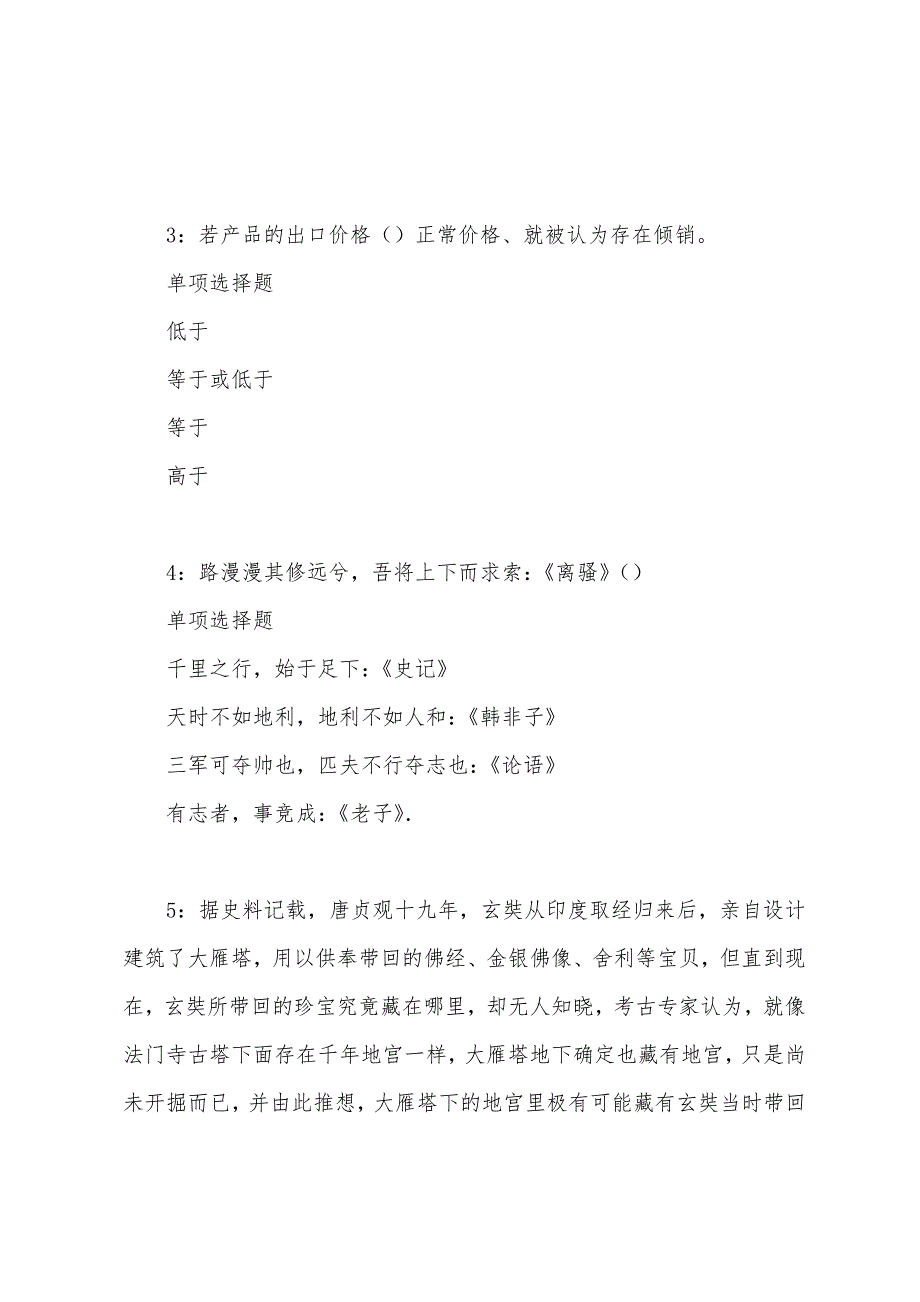 3：若产品的出口价格（）正常价格、就被认为存在倾销。

单项选择题

低于

等于或低于

等于

高于

4：路漫漫其修远兮，吾将上下而求索：《离骚》（）

单项选择题

千里之行，始于足下：《史记》

天时不如地利，地利不如人和：《韩非子》

三军可夺帅也，匹夫不行夺志也：《论语》

有志者，事竟成：《老子》.

5：据史料记载，唐贞观十九年，玄奘从印度取经归来后，亲自设计建筑了大雁塔，用以供奉带回的佛经、金银佛像、舍利等宝贝，但直到现在，玄奘所带回的珍宝究竟藏在哪里，却无人知晓，考古专家认为，就像法门寺古塔下面存在千年地宫一样，大雁塔地下确定也藏有地宫，只是尚未开掘而已，并由此推想，大雁塔下的地宫里极有可能藏有玄奘当时带回